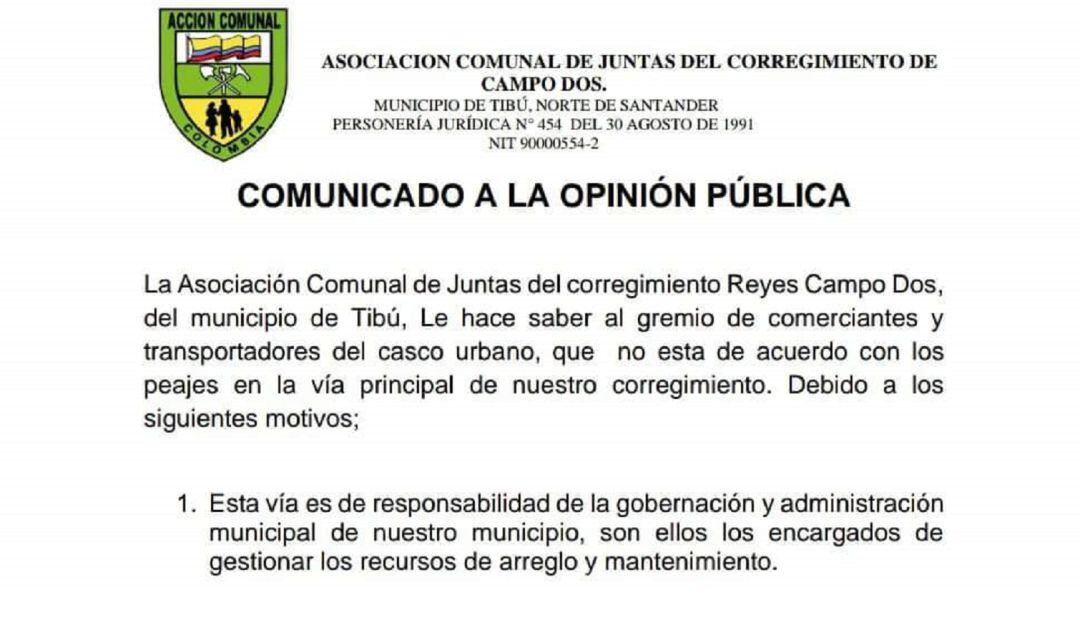 ACCION COMUNAL
COLOMBIA

ASOCIACION COMUNAL DE JUNTAS DEL CORREGIMIENTO DE CAMPO DOS.
MUNICIPIO DE TIBÚ, NORTE DE SANTANDER
PERSONERÍA JURÍDICA N° 454 DEL 30 AGOSTO DE 1991
NIT 90000554-2

COMUNICADO A LA OPINIÓN PÚBLICA

La Asociación Comunal de Juntas del corregimiento Reyes Campo Dos, del municipio de Tibú, Le hace saber al gremio de comerciantes y transportadores del casco urbano, que no esta de acuerdo con los peajes en la vía principal de nuestro corregimiento. Debido a los siguientes motivos;

1. Esta vía es de responsabilidad de la gobernación y administración municipal de nuestro municipio, son ellos los encargados de gestionar los recursos de arreglo y mantenimiento.